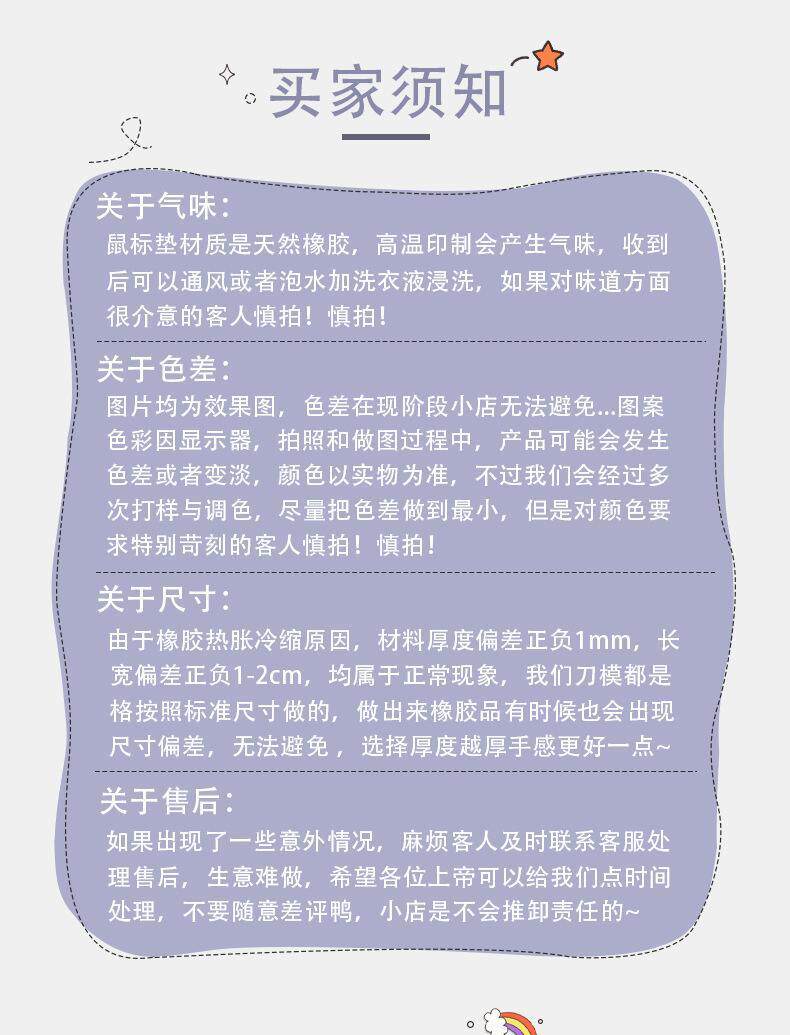 买家须知

关于气味:

鼠标垫材质是天然橡胶，高温印制会产生气味，收到后可以通风或者泡水加洗衣液浸洗，如果对味道方面很介意的客人慎拍！慎拍！

关于色差:

图片均为效果图，色差在现阶段小店无法避免...图案色彩因显示器，拍照和做图过程中，产品可能会发生色差或者变淡，颜色以实物为准，不过我们会经过多次打样与调色，尽量把色差做到最小，但是对颜色要求特别苛刻的客人慎拍！慎拍！

关于尺寸:

由于橡胶热胀冷缩原因，材料厚度偏差正负1mm，长宽偏差正负1-2cm，均属于正常现象，我们刀模都是格按照标准尺寸做的，做出来橡胶品有时候也会出现尺寸偏差，无法避免，选择厚度越厚手感更好一点~

关于售后:

如果出现了一些意外情况，麻烦客人及时联系客服处理售后，生意难做，希望各位上帝可以给我们点时间处理，不要随意差评鸭，小店是不会推卸责任的~